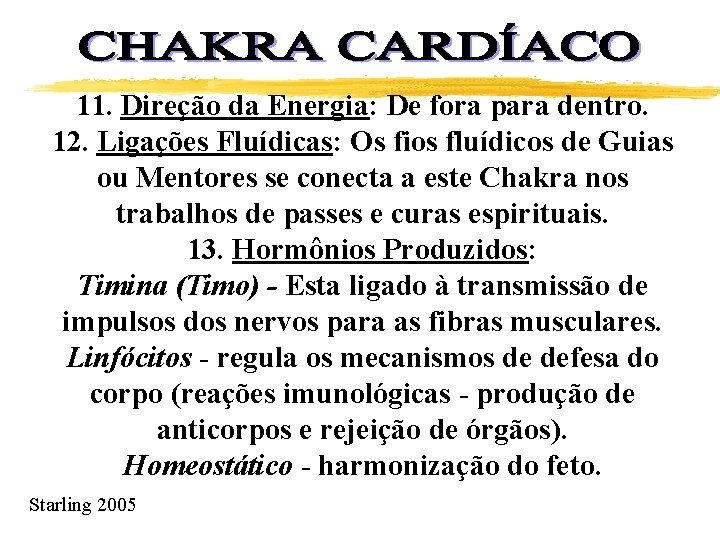 CHAKRA CARDÍACO

11. Direção da Energia: De fora para dentro.
12. Ligações Fluídicas: Os fios fluídicos de Guias ou Mentores se conecta a este Chakra nos trabalhos de passes e curas espirituais.
13. Hormônios Produzidos:
Timina (Timo) - Esta ligado à transmissão de impulsos dos nervos para as fibras musculares.
Linfócitos - regula os mecanismos de defesa do corpo (reações imunológicas - produção de anticorpos e rejeição de órgãos).
Homeostático - harmonização do feto.

Starling 2005